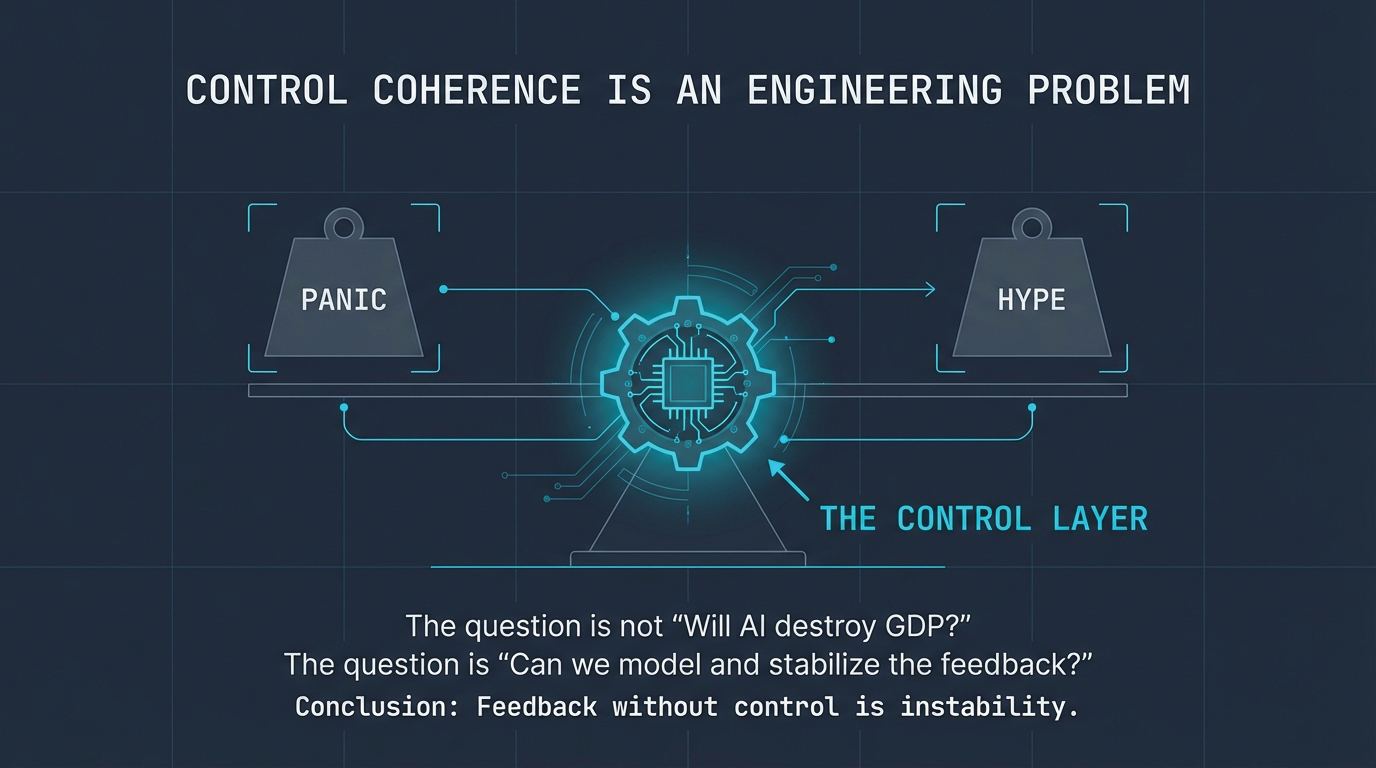 CONTROL COHERENCE IS AN ENGINEERING PROBLEM

PANIC

HYPE

THE CONTROL LAYER

The question is not “Will AI destroy GDP?”
The question is “Can we model and stabilize the feedback?”
Conclusion: Feedback without control is instability.